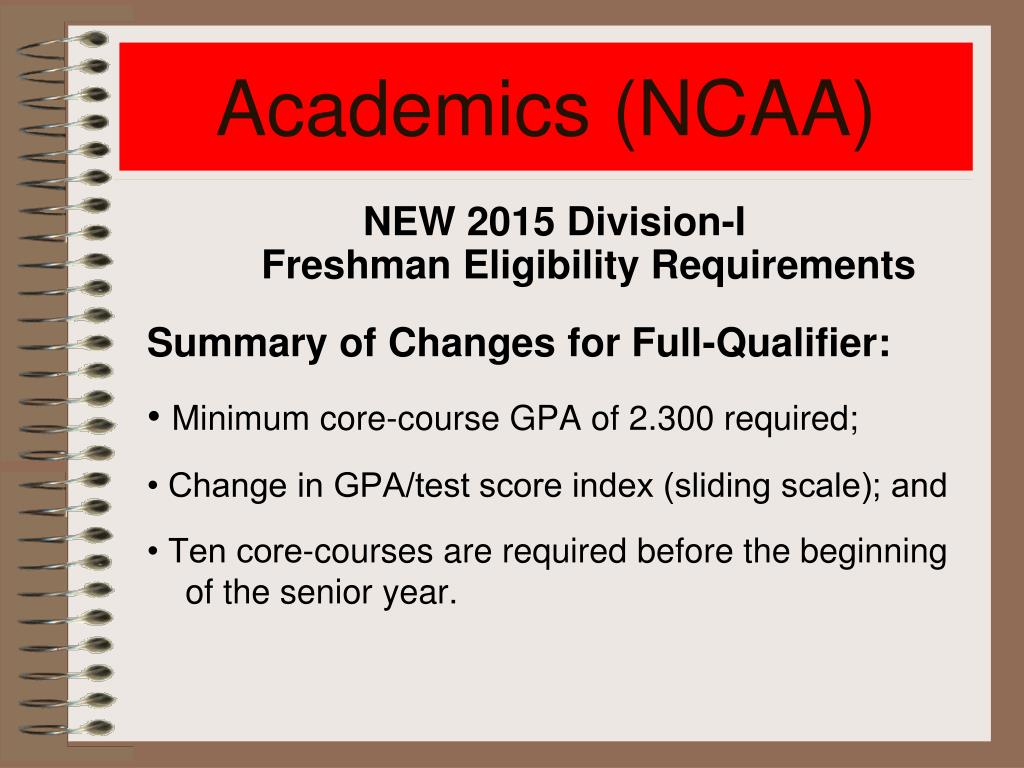 Academics (NCAA)

NEW 2015 Division-I
Freshman Eligibility Requirements

Summary of Changes for Full-Qualifier:

• Minimum core-course GPA of 2.300 required;

• Change in GPA/test score index (sliding scale); and

• Ten core-courses are required before the beginning of the senior year.